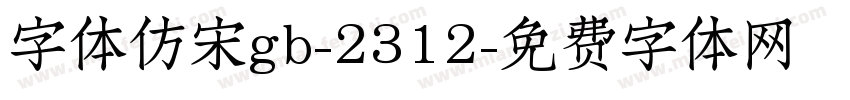 字体仿宋gb-2312-免费字体网